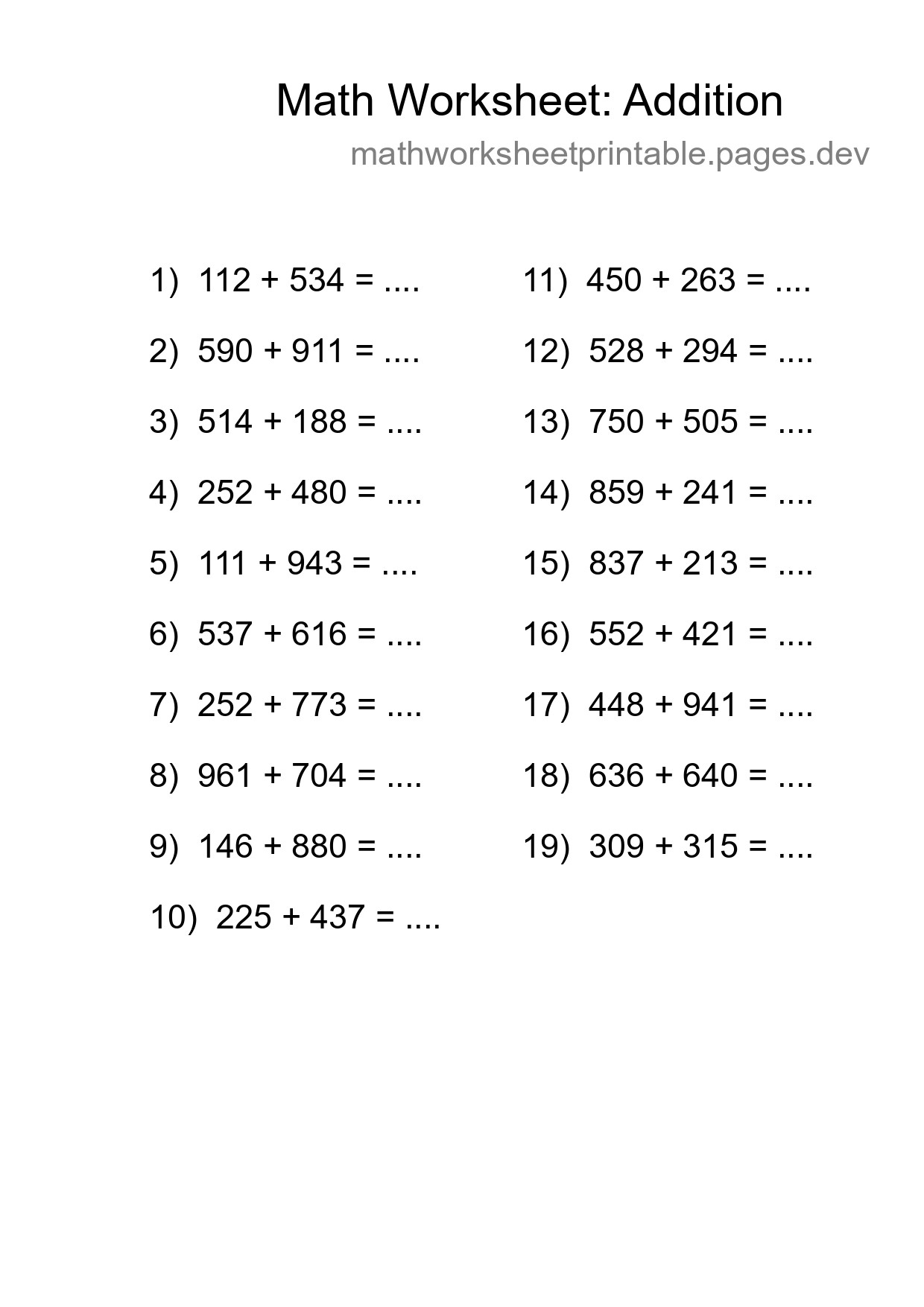 Math Worksheet: Addition
mathworksheetprintable.pages.dev

1) $112 + 534 = ....$

2) $590 + 911 = ....$

3) $514 + 188 = ....$

4) $252 + 480 = ....$

5) $111 + 943 = ....$

6) $537 + 616 = ....$

7) $252 + 773 = ....$

8) $961 + 704 = ....$

9) $146 + 880 = ....$

10) $225 + 437 = ....$

11) $450 + 263 = ....$

12) $528 + 294 = ....$

13) $750 + 505 = ....$

14) $859 + 241 = ....$

15) $837 + 213 = ....$

16) $552 + 421 = ....$

17) $448 + 941 = ....$

18) $636 + 640 = ....$

19) $309 + 315 = ....$